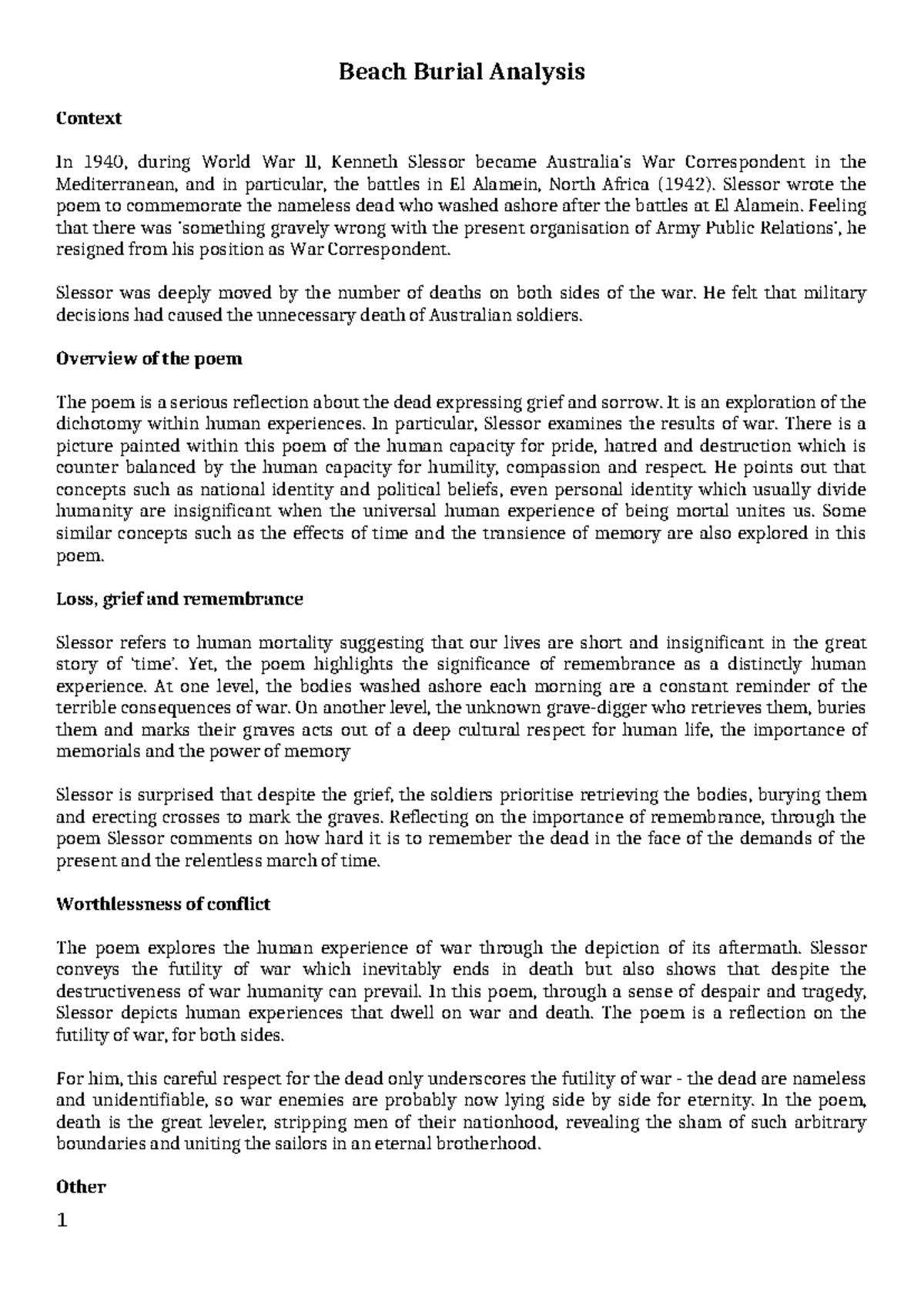 Beach Burial Analysis

Context

In 1940, during World War II, Kenneth Slessor became Australia's War Correspondent in the Mediterranean, and in particular, the battles in El Alamein, North Africa (1942). Slessor wrote the poem to commemorate the nameless dead who washed ashore after the battles at El Alamein. Feeling that there was 'something gravely wrong with the present organisation of Army Public Relations', he resigned from his position as War Correspondent.

Slessor was deeply moved by the number of deaths on both sides of the war. He felt that military decisions had caused the unnecessary death of Australian soldiers.

Overview of the poem

The poem is a serious reflection about the dead expressing grief and sorrow. It is an exploration of the dichotomy within human experiences. In particular, Slessor examines the results of war. There is a picture painted within this poem of the human capacity for pride, hatred and destruction which is counter balanced by the human capacity for humility, compassion and respect. He points out that concepts such as national identity and political beliefs, even personal identity which usually divide humanity are insignificant when the universal human experience of being mortal unites us. Some similar concepts such as the effects of time and the transience of memory are also explored in this poem.

Loss, grief and remembrance

Slessor refers to human mortality suggesting that our lives are short and insignificant in the great story of 'time'. Yet, the poem highlights the significance of remembrance as a distinctly human experience. At one level, the bodies washed ashore each morning are a constant reminder of the terrible consequences of war. On another level, the unknown grave-digger who retrieves them, buries them and marks their graves acts out of a deep cultural respect for human life, the importance of memorials and the power of memory

Slessor is surprised that despite the grief, the soldiers prioritise retrieving the bodies, burying them and erecting crosses to mark the graves. Reflecting on the importance of remembrance, through the poem Slessor comments on how hard it is to remember the dead in the face of the demands of the present and the relentless march of time.

Worthlessness of conflict

The poem explores the human experience of war through the depiction of its aftermath. Slessor conveys the futility of war which inevitably ends in death but also shows that despite the destructiveness of war humanity can prevail. In this poem, through a sense of despair and tragedy, Slessor depicts human experiences that dwell on war and death. The poem is a reflection on the futility of war, for both sides.

For him, this careful respect for the dead only underscores the futility of war - the dead are nameless and unidentifiable, so war enemies are probably now lying side by side for eternity. In the poem, death is the great leveler, stripping men of their nationhood, revealing the sham of such arbitrary boundaries and uniting the sailors in an eternal brotherhood.

Other

1